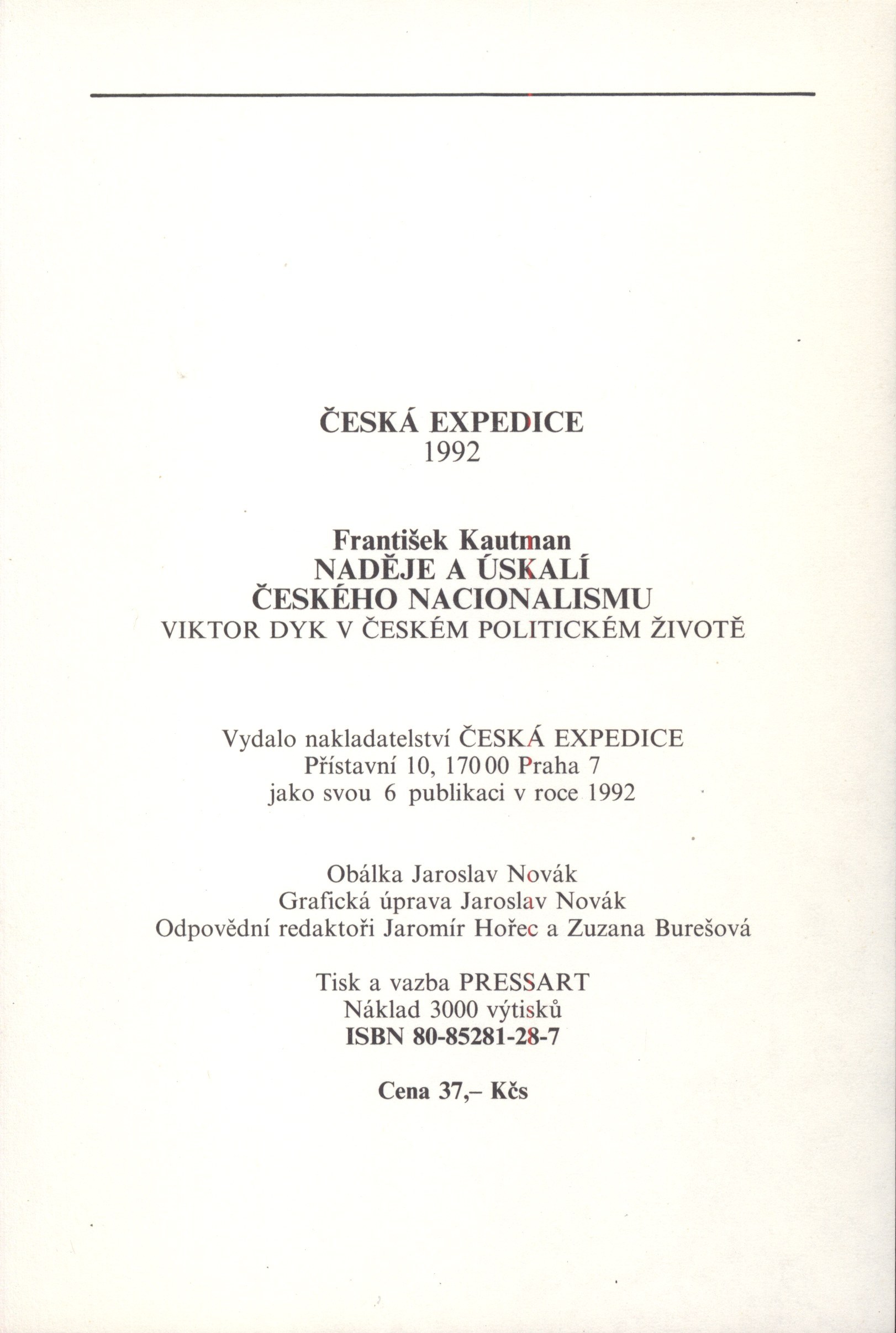 ČESKÁ EXPEDICE
1992

František Kautman
NADĚJE A ÚSKALÍ
ČESKÉHO NACIONALISMU
VIKTOR DYK V ČESKÉM POLITICKÉM ŽIVOTĚ

Vydalo nakladatelství ČESKÁ EXPEDICE
Přístavní 10, 170 00 Praha 7
jako svou 6 publikaci v roce 1992

Obálka Jaroslav Novák
Grafická úprava Jaroslav Novák
Odpovědní redaktoři Jaromír Hořec a Zuzana Burešová

Tisk a vazba PRESSART
Náklad 3000 výtisků
ISBN 80-85281-28-7

Cena 37,– Kčs